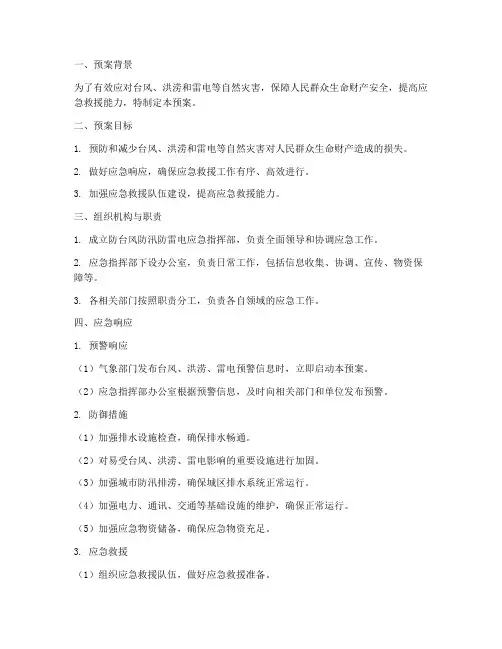 一、预案背景

为了有效应对台风、洪涝和雷电等自然灾害，保障人民群众生命财产安全，提高应急救援能力，特制定本预案。

二、预案目标

1. 预防和减少台风、洪涝和雷电等自然灾害对人民群众生命财产造成的损失。

2. 做好应急响应，确保应急救援工作有序、高效进行。

3. 加强应急救援队伍建设，提高应急救援能力。

三、组织机构与职责

1. 成立防台风防汛防雷电应急指挥部，负责全面领导和协调应急工作。

2. 应急指挥部下设办公室，负责日常工作，包括信息收集、协调、宣传、物资保障等。

3. 各相关部门按照职责分工，负责各自领域的应急工作。

四、应急响应

1. 预警响应

（1）气象部门发布台风、洪涝、雷电预警信息时，立即启动本预案。

（2）应急指挥部办公室根据预警信息，及时向相关部门和单位发布预警。

2. 防御措施

（1）加强排水设施检查，确保排水畅通。

（2）对易受台风、洪涝、雷电影响的重要设施进行加固。

（3）加强城市防汛排涝，确保城区排水系统正常运行。

（4）加强电力、通讯、交通等基础设施的维护，确保正常运行。

（5）加强应急物资储备，确保应急物资充足。

3. 应急救援

（1）组织应急救援队伍，做好应急救援准备。